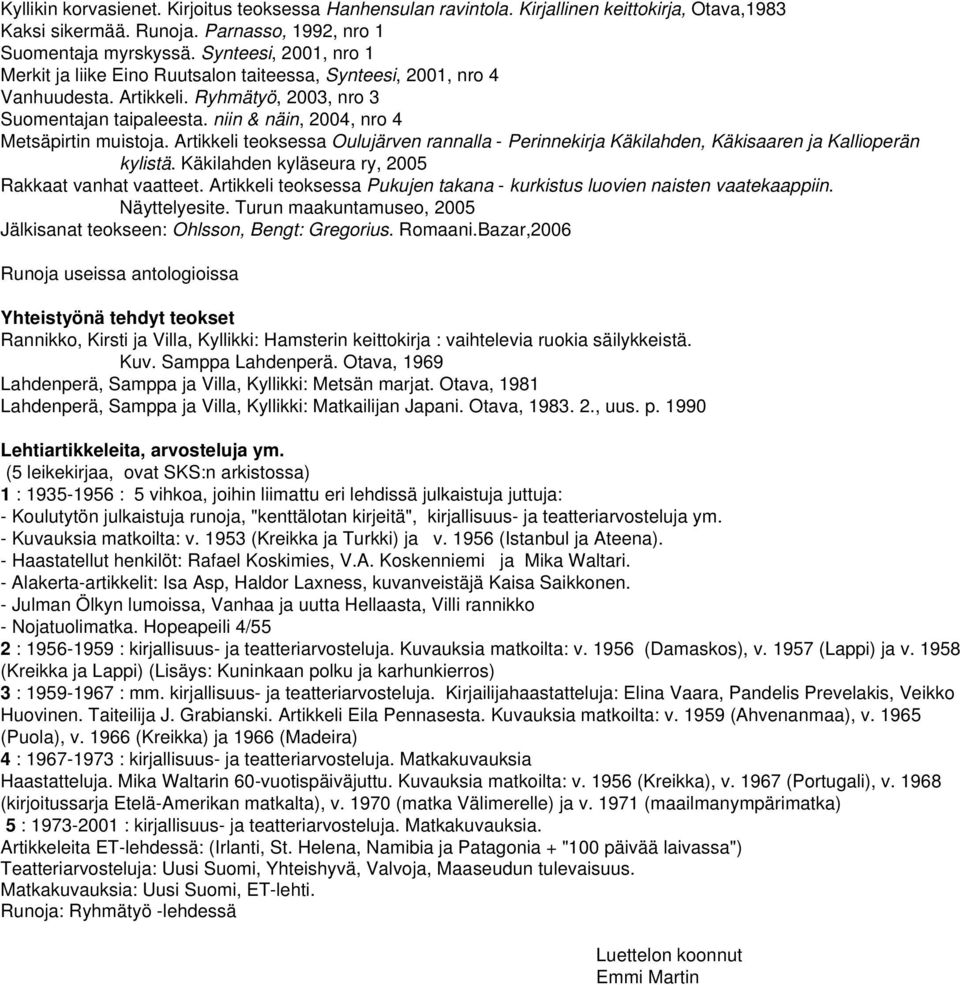 Kyllikin korvasienet. Kirjoitus teoksessa Hanhensulan ravintola. Kirjallinen keittokirja, Otava,1983
Kaksi sikermää. Runoja. Parnasso, 1992, nro 1
Suomentaja myrskyssä. Synteesi, 2001, nro 1
Merkit ja liike Eino Ruutsalon taiteessa, Synteesi, 2001, nro 4
Vanhuudesta. Artikkeli. Ryhmätyö, 2003, nro 3
Suomentajan taipaleesta. niin & näin, 2004, nro 4
Metsäpirtin muistoja. Artikkeli teoksessa Oulujärven rannalla - Perinnekirja Käkilahden, Käkisaaren ja Kallioperän kylistä. Käkilahden kyläseura ry, 2005
Rakkaat vanhat vaatteet. Artikkeli teoksessa Pukujen takana - kurkistus luovien naisten vaatekaappiin. Näyttelyesite. Turun maakuntamuseo, 2005
Jälkisanat teokseen: Ohlsson, Bengt: Gregorius. Romaani.Bazar,2006

Runoja useissa antologioissa

Yhteistyönä tehdyt teokset
Rannikko, Kirsti ja Villa, Kyllikki: Hamsterin keittokirja : vaihtelevia ruokia säilykkeistä. Kuv. Samppa Lahdenperä. Otava, 1969
Lahdenperä, Samppa ja Villa, Kyllikki: Metsän marjat. Otava, 1981
Lahdenperä, Samppa ja Villa, Kyllikki: Matkailijan Japani. Otava, 1983. 2., uus. p. 1990

Lehtiartikkeleita, arvosteluja ym.
(5 leikekirjaa, ovat SKS:n arkistossa)
1 : 1935-1956 : 5 vihkoa, joihin liimattu eri lehdissä julkaistuja juttuja:
- Koulutytön julkaistuja runoja, "kenttälotan kirjeitä", kirjallisuus- ja teatteriarvosteluja ym.
- Kuvauksia matkoilta: v. 1953 (Kreikka ja Turkki) ja v. 1956 (Istanbul ja Ateena).
- Haastatellut henkilöt: Rafael Koskimies, V.A. Koskenniemi ja Mika Waltari.
- Alakerta-artikkelit: Isa Asp, Haldor Laxness, kuvanveistäjä Kaisa Saikkonen.
- Julman Ölkyn lumoissa, Vanhaa ja uutta Hellaasta, Villi rannikko
- Nojatuolimatka. Hopeapeili 4/55
2 : 1956-1959 : kirjallisuus- ja teatteriarvosteluja. Kuvauksia matkoilta: v. 1956 (Damaskos), v. 1957 (Lappi) ja v. 1958 (Kreikka ja Lappi) (Lisäys: Kuninkaan polku ja karhunkierros)
3 : 1959-1967 : mm. kirjallisuus- ja teatteriarvosteluja. Kirjailijahaastatteluja: Elina Vaara, Pandelis Prevelakis, Veikko Huovinen. Taiteilija J. Grabianski. Artikkeli Eila Pennasesta. Kuvauksia matkoilta: v. 1959 (Ahvenanmaa), v. 1965 (Puola), v. 1966 (Kreikka) ja 1966 (Madeira)
4 : 1967-1973 : kirjallisuus- ja teatteriarvosteluja. Matkakuvauksia
Haastatteluja. Mika Waltarin 60-vuotispäiväjuttu. Kuvauksia matkoilta: v. 1956 (Kreikka), v. 1967 (Portugali), v. 1968 (kirjoitussarja Etelä-Amerikan matkalta), v. 1970 (matka Välimerelle) ja v. 1971 (maailmanympärimatka)
5 : 1973-2001 : kirjallisuus- ja teatteriarvosteluja. Matkakuvauksia.
Artikkeleita ET-lehdessä: (Irlanti, St. Helena, Namibia ja Patagonia + "100 päivää laivassa")
Teatteriarvosteluja: Uusi Suomi, Yhteishyvä, Valvoja, Maaseudun tulevaisuus.
Matkakuvauksia: Uusi Suomi, ET-lehti.
Runoja: Ryhmätyö -lehdessä

Luettelon koonnut
Emmi Martin